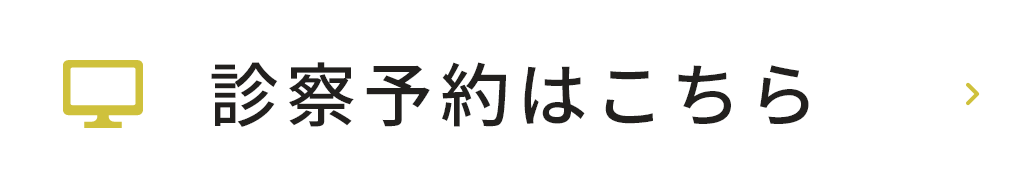 診察予約はこちら